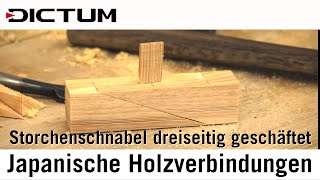 DICTUM

Storchenschnabel dreiseitig geschäftet

Japanische Holzverbindungen